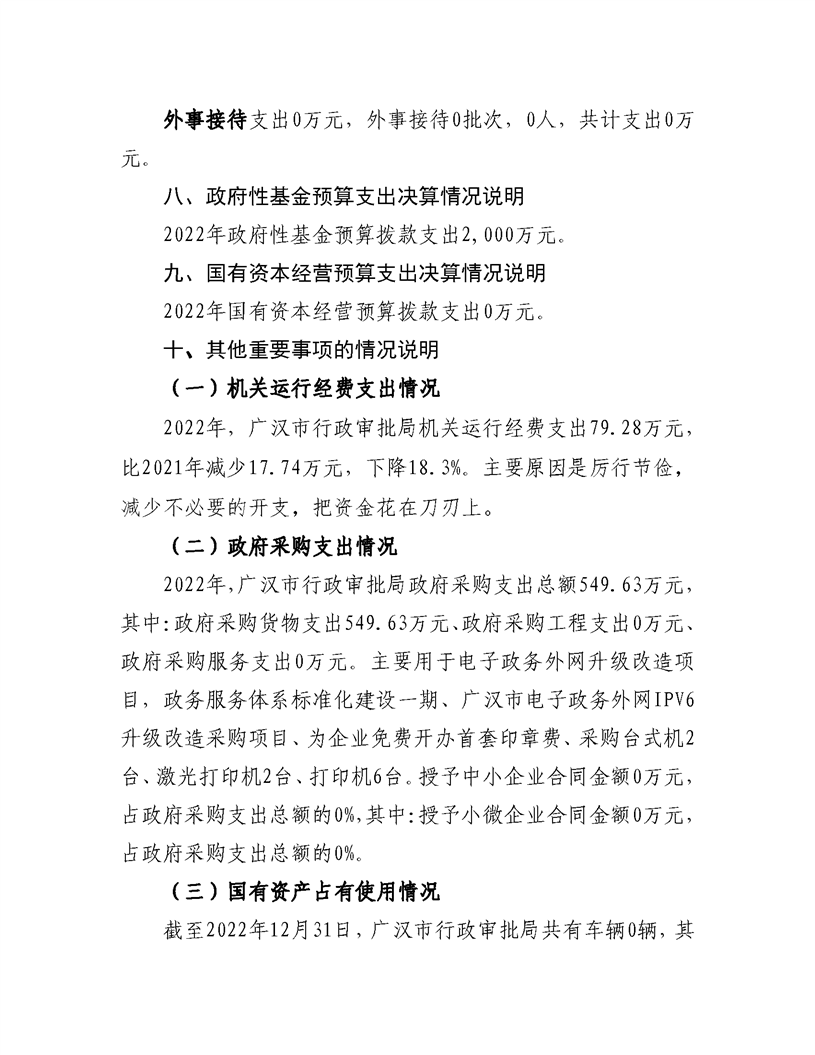 外事接待支出0万元，外事接待0批次，0人，共计支出0万元。

八、政府性基金预算支出决算情况说明

2022年政府性基金预算拨款支出2,000万元。

九、国有资本经营预算支出决算情况说明

2022年国有资本经营预算拨款支出0万元。

十、其他重要事项的情况说明

（一）机关运行经费支出情况

2022年，广汉市行政审批局机关运行经费支出79.28万元，比2021年减少17.74万元，下降18.3%。主要原因是厉行节俭，减少不必要的开支，把资金花在刀刃上。

（二）政府采购支出情况

2022年，广汉市行政审批局政府采购支出总额549.63万元，其中：政府采购货物支出549.63万元、政府采购工程支出0万元、政府采购服务支出0万元。主要用于电子政务外网升级改造项目，政务服务体系标准化建设一期、广汉市电子政务外网IPV6升级改造采购项目、为企业免费开办首套印章费、采购台式机2台、激光打印机2台、打印机6台。授予中小企业合同金额0万元，占政府采购支出总额的0%，其中：授予小微企业合同金额0万元，占政府采购支出总额的0%。

（三）国有资产占有使用情况

截至2022年12月31日，广汉市行政审批局共有车辆0辆，其